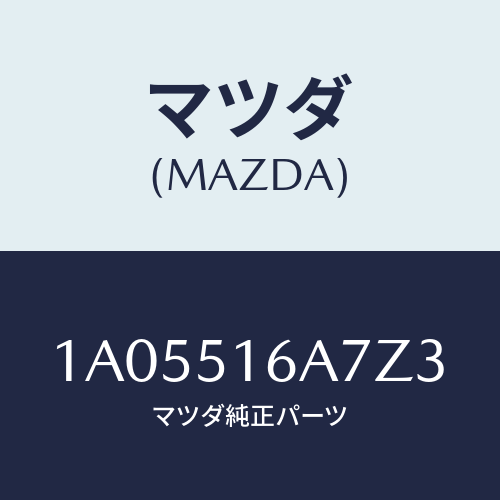 マツダ
(MAZDA)

1A05516A7Z3
マツダ純正パーツ